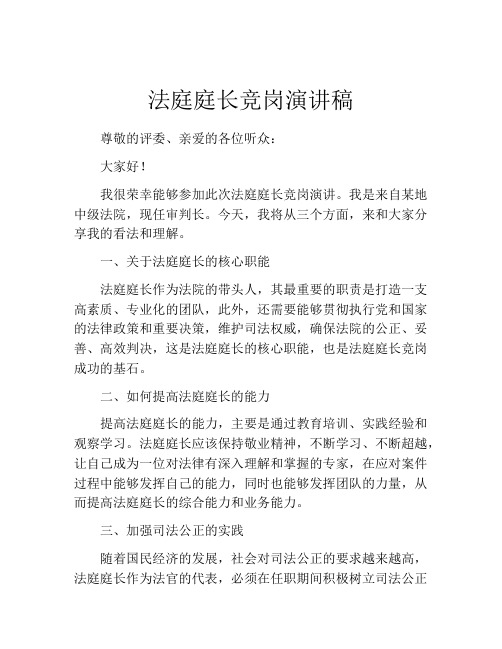 法庭庭长竞岗演讲稿

尊敬的评委、亲爱的各位听众：

大家好！

我很荣幸能够参加此次法庭庭长竞岗演讲。我是来自某地中级法院，现任审判长。今天，我将从三个方面，来和大家分享我的看法和理解。

一、关于法庭庭长的核心职能

法庭庭长作为法院的带头人，其最重要的职责是打造一支高素质、专业化的团队，此外，还需要能够贯彻执行党和国家的法律政策和重要决策，维护司法权威，确保法院的公正、妥善、高效判决，这是法庭庭长的核心职能，也是法庭庭长竞岗成功的基石。

二、如何提高法庭庭长的能力

提高法庭庭长的能力，主要是通过教育培训、实践经验和观察学习。法庭庭长应该保持敬业精神，不断学习、不断超越，让自己成为一位对法律有深入理解和掌握的专家，在应对案件过程中能够发挥自己的能力，同时也能够发挥团队的力量，从而提高法庭庭长的综合能力和业务能力。

三、加强司法公正的实践

随着国民经济的发展，社会对司法公正的要求越来越高，法庭庭长作为法官的代表，必须在任职期间积极树立司法公正